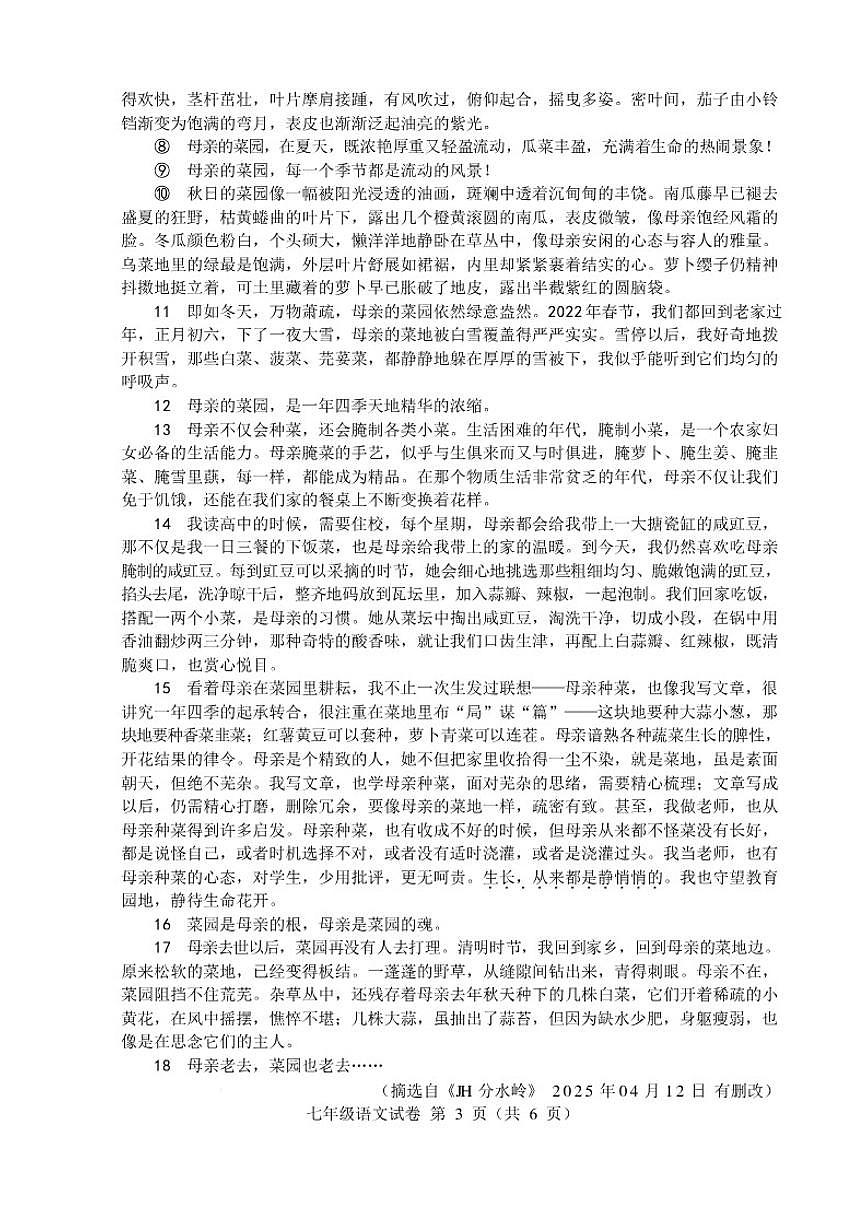 得欢快，茎杆茁壮，叶片摩肩接踵，有风吹过，俯仰起合，摇曳多姿。密叶间，茄子由小铃铛渐变为饱满的弯月，表皮也渐渐泛起油亮的紫光。

⑧　母亲的菜园，在夏天，既浓艳厚重又轻盈流动，瓜菜丰盈，充满着生命的热闹景象！

⑨　母亲的菜园，每一个季节都是流动的风景！

⑩　秋日的菜园像一幅被阳光浸透的油画，斑斓中透着沉甸甸的丰饶。南瓜藤早已褪去盛夏的狂野，枯黄蜷曲的叶片下，露出几个橙黄滚圆的南瓜，表皮微皱，像母亲饱经风霜的脸。冬瓜颜色粉白，个头硕大，懒洋洋地静卧在草丛中，像母亲安闲的心态与容人的雅量。乌菜地里的绿最是饱满，外层叶片舒展如裙裾，内里却紧紧裹着结实的心。萝卜缨子仍精神抖擞地挺立着，可土里藏着的萝卜早已胀破了地皮，露出半截紫红的圆脑袋。

11　即如冬天，万物萧疏，母亲的菜园依然绿意盎然。2022年春节，我们都回到老家过年，正月初六，下了一夜大雪，母亲的菜地被白雪覆盖得严严实实。雪停以后，我好奇地拨开积雪，那些白菜、菠菜、芫荽菜，都静静地躲在厚厚的雪被下，我似乎能听到它们均匀的呼吸声。

12　母亲的菜园，是一年四季天地精华的浓缩。

13　母亲不仅会种菜，还会腌制各类小菜。生活困难的年代，腌制小菜，是一个农家妇女必备的生活能力。母亲腌菜的手艺，似乎与生俱来而又与时俱进，腌萝卜、腌生姜、腌韭菜、腌雪里蕻，每一样，都能成为精品。在那个物质生活非常贫乏的年代，母亲不仅让我们免于饥饿，还能在我们家的餐桌上不断变换着花样。

14　我读高中的时候，需要住校，每个星期，母亲都会给我带上一大搪瓷缸的咸豇豆，那不仅是我一日三餐的下饭菜，也是母亲给我带上的家的温暖。到今天，我仍然喜欢吃母亲腌制的咸豇豆。每到豇豆可以采摘的时节，她会细心地挑选那些粗细均匀、脆嫩饱满的豇豆，掐头去尾，洗净晾干后，整齐地码放到瓦坛里，加入蒜瓣、辣椒，一起泡制。我们回家吃饭，搭配一两个小菜，是母亲的习惯。她从菜坛中掏出咸豇豆，淘洗干净，切成小段，在锅中用香油翻炒两三分钟，那种奇特的酸香味，就让我们口齿生津，再配上白蒜瓣、红辣椒，既清脆爽口，也赏心悦目。

15　看着母亲在菜园里耕耘，我不止一次生发过联想——母亲种菜，也像我写文章，很讲究一年四季的起承转合，很注重在菜地里布“局”谋“篇”——这块地要种大蒜小葱，那块地要种香菜韭菜；红薯黄豆可以套种，萝卜青菜可以连茬。母亲谙熟各种蔬菜生长的脾性，开花结果的律令。母亲是个精致的人，她不但把家里收拾得一尘不染，就是菜地，虽是素面朝天，但绝不芜杂。我写文章，也学母亲种菜，面对芜杂的思绪，需要精心梳理；文章写成以后，仍需精心打磨，删除冗余，要像母亲的菜地一样，疏密有致。甚至，我做老师，也从母亲种菜得到许多启发。母亲种菜，也有收成不好的时候，但母亲从来都不怪菜没有长好，都是说怪自己，或者时机选择不对，或者没有适时浇灌，或者是浇灌过头。我当老师，也有母亲种菜的心态，对学生，少用批评，更无呵责。生长，从来都是静悄悄的。我也守望教育园地，静待生命花开。

16　菜园是母亲的根，母亲是菜园的魂。

17　母亲去世以后，菜园再没有人去打理。清明时节，我回到家乡，回到母亲的菜地边。原来松软的菜地，已经变得板结。一蓬蓬的野草，从缝隙间钻出来，青得刺眼。母亲不在，菜园阻挡不住荒芜。杂草丛中，还残存着母亲去年秋天种下的几株白菜，它们开着稀疏的小黄花，在风中摇摆，憔悴不堪；几株大蒜，虽抽出了蒜苔，但因为缺水少肥，身躯瘦弱，也像是在思念它们的主人。

18　母亲老去，菜园也老去……

（摘选自《JH 分水岭》 2025 年 04 月 12 日 有删改）

七年级语文试卷 第 3 页（共 6 页）